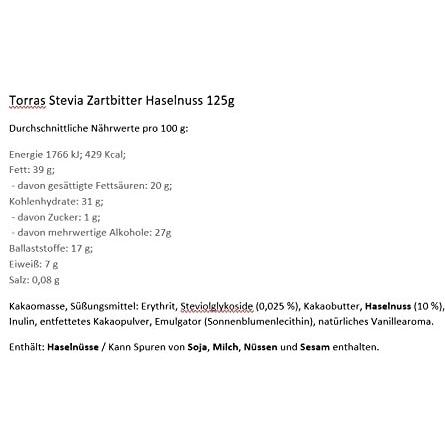 Torras Stevia Zartbitter Haselnuss 125g

Durchschnittliche Nährwerte pro 100 g:

Energie 1766 kJ; 429 Kcal;
Fett: 39 g;
- davon gesättigte Fettsäuren: 20 g;
Kohlenhydrate: 31 g;
- davon Zucker: 1 g;
- davon mehrwertige Alkohole: 27g
Ballaststoffe: 17 g;
Eiweiß: 7 g
Salz: 0,08 g

Kakaomasse, Süßungsmittel: Erythrit, Steviolglykoside (0,025 %), Kakaobutter, Haselnuss (10 %), Inulin, entfettetes Kakaopulver, Emulgator (Sonnenblumenlecithin), natürliches Vanillearoma.

Enthält: Haselnüsse / Kann Spuren von Soja, Milch, Nüssen und Sesam enthalten.